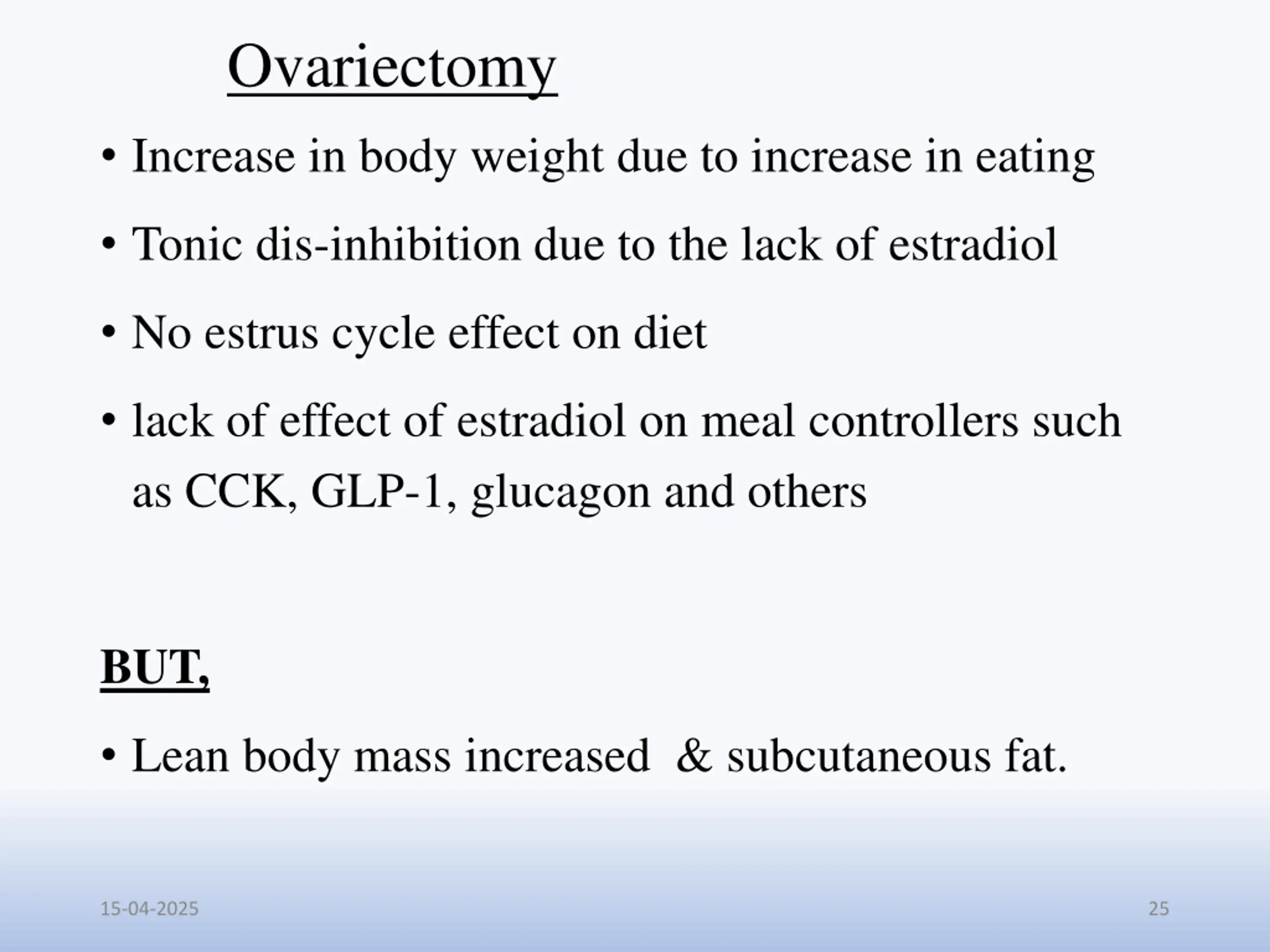 Ovariectomy

• Increase in body weight due to increase in eating

• Tonic dis-inhibition due to the lack of estradiol

• No estrus cycle effect on diet

• lack of effect of estradiol on meal controllers such as CCK, GLP-1, glucagon and others

BUT,

• Lean body mass increased & subcutaneous fat.

15-04-2025

25